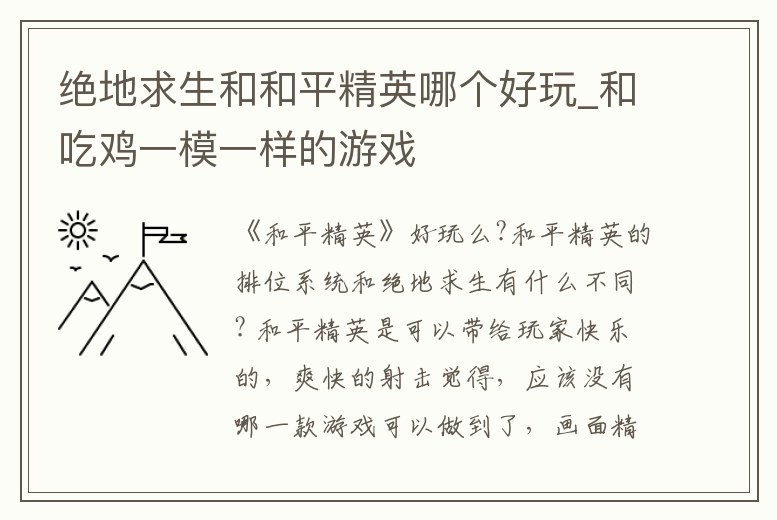 绝地求生和和平精英哪个好玩_和吃鸡一模一样的游戏

《和平精英》好玩么?和平精英的排位系统和绝地求生有什么不同?和平精英是可以带给玩家快乐的，爽快的射击觉得，应该没有哪一款游戏可以做到了，画面精